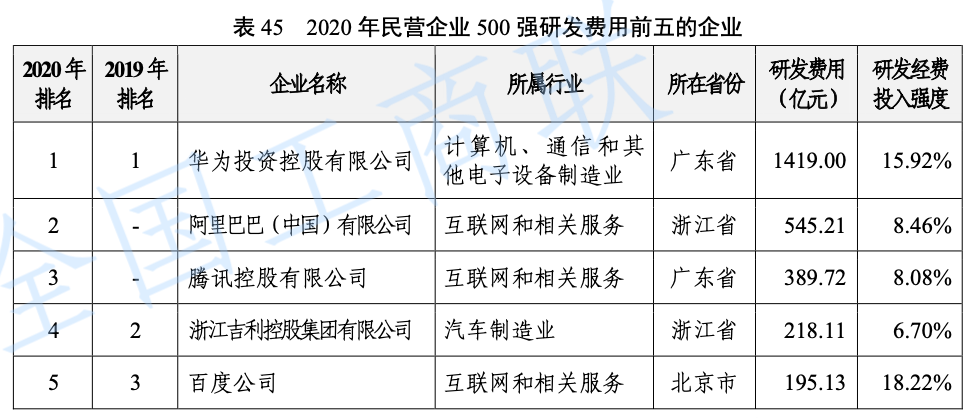 表45 2020年民营企业500强研发费用前五的企业

| 2020年排名 | 2019年排名 | 企业名称 | 所属行业 | 所在省份 | 研发费用（亿元） | 研发经费投入强度 |
|---|---|---|---|---|---|---|
| 1 | 1 | 华为投资控股有限公司 | 计算机、通信和其他电子设备制造业 | 广东省 | 1419.00 | 15.92% |
| 2 | - | 阿里巴巴（中国）有限公司 | 互联网和相关服务 | 浙江省 | 545.21 | 8.46% |
| 3 | - | 腾讯控股有限公司 | 互联网和相关服务 | 广东省 | 389.72 | 8.08% |
| 4 | 2 | 浙江吉利控股集团有限公司 | 汽车制造业 | 浙江省 | 218.11 | 6.70% |
| 5 | 3 | 百度公司 | 互联网和相关服务 | 北京市 | 195.13 | 18.22% |

全国工商联